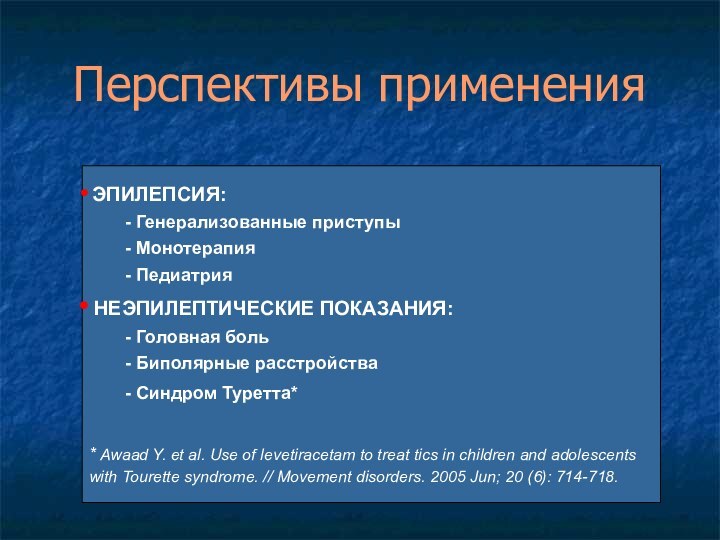 Перспективы применения

• ЭПИЛЕПСИЯ:
- Генерализованные приступы
- Монотерапия
- Педиатрия

• НЕЭПИЛЕПТИЧЕСКИЕ ПОКАЗАНИЯ:
- Головная боль
- Биполярные расстройства
- Синдром Туретта*

* Awaad Y. et al. Use of levetiracetam to treat tics in children and adolescents with Tourette syndrome. // Movement disorders. 2005 Jun; 20 (6): 714-718.